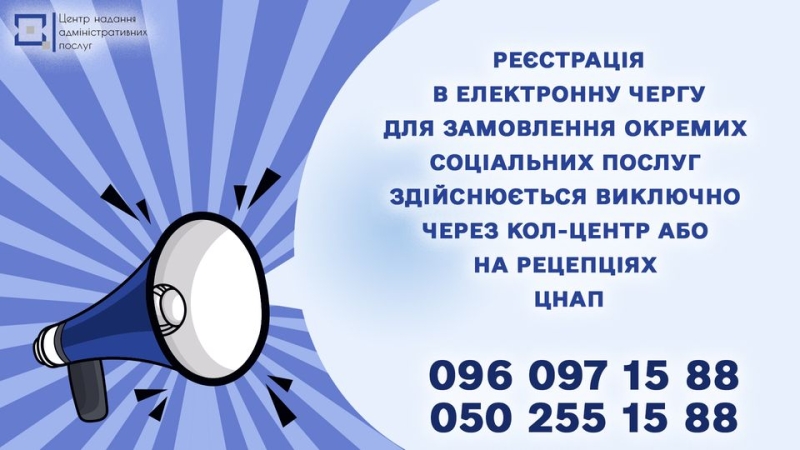 Центр надання адміністративних послуг

РЕЄСТРАЦІЯ В ЕЛЕКТРОННУ ЧЕРГУ ДЛЯ ЗАМОВЛЕННЯ ОКРЕМИХ СОЦІАЛЬНИХ ПОСЛУГ ЗДІЙСНЮЄТЬСЯ ВИКЛЮЧНО ЧЕРЕЗ КОЛ-ЦЕНТР АБО НА РЕЦЕПЦІЯХ ЦНАП

096 097 15 88
050 255 15 88